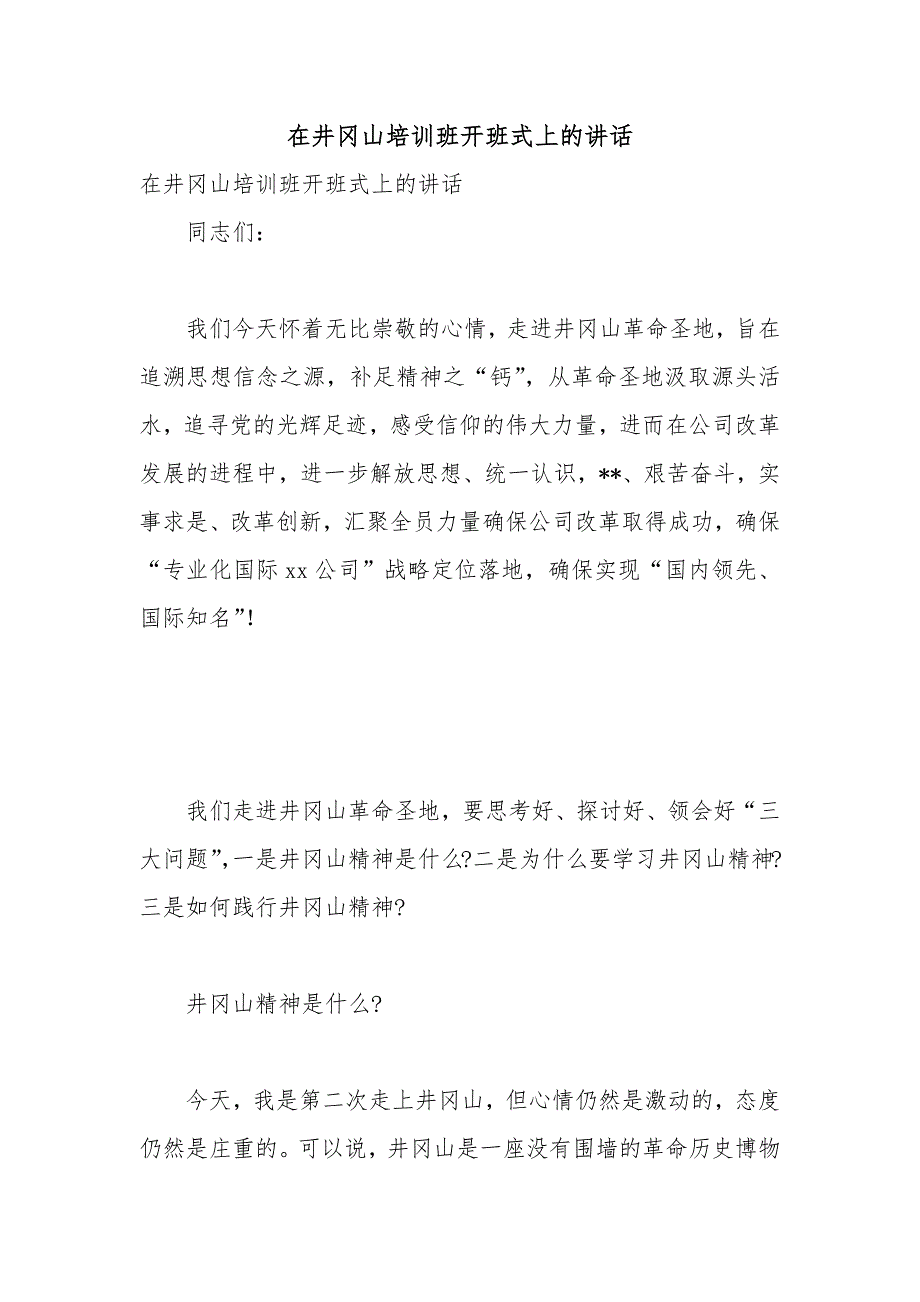 在井冈山培训班开班式上的讲话

在井冈山培训班开班式上的讲话

同志们：

我们今天怀着无比崇敬的心情，走进井冈山革命圣地，旨在追溯思想信念之源，补足精神之“钙”，从革命圣地汲取源头活水，追寻党的光辉足迹，感受信仰的伟大力量，进而在公司改革发展的进程中，进一步解放思想、统一认识，**、艰苦奋斗，实事求是、改革创新，汇聚全员力量确保公司改革取得成功，确保“专业化国际xx公司”战略定位落地，确保实现“国内领先、国际知名”!

我们走进井冈山革命圣地，要思考好、探讨好、领会好“三大问题”,一是井冈山精神是什么?二是为什么要学习井冈山精神?三是如何践行井冈山精神?

井冈山精神是什么?

今天，我是第二次走上井冈山，但心情仍然是激动的，态度仍然是庄重的。可以说，井冈山是一座没有围墙的革命历史博物